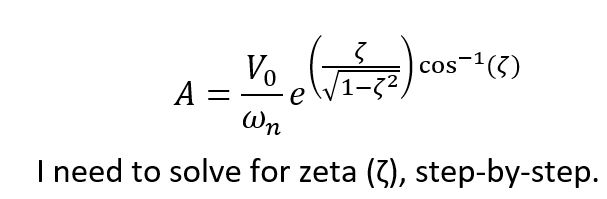 $A = \frac{V_0}{\omega_n} e^{\left(\frac{\zeta}{\sqrt{1-\zeta^2}}\right)\cos^{-1}(\zeta)}$

I need to solve for zeta (ζ), step-by-step.